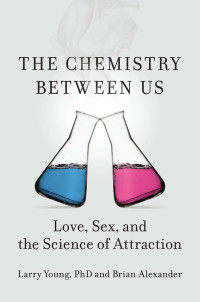 THE CHEMISTRY BETWEEN US

Love, Sex, and the Science of Attraction

Larry Young, PhD and Brian Alexander